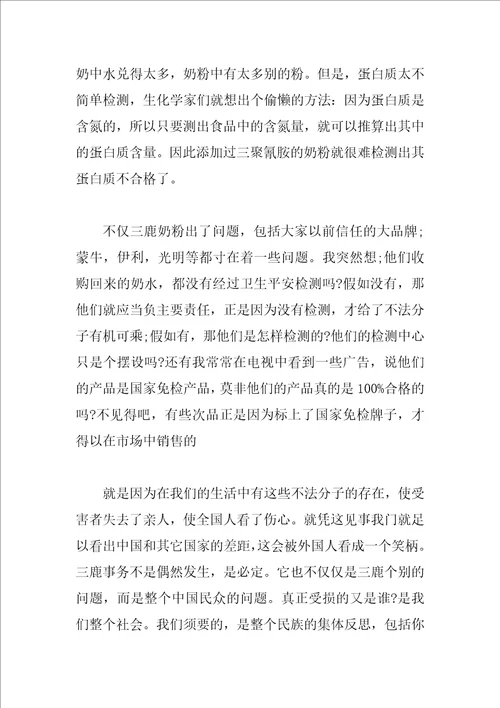 奶中水兑得太多，奶粉中有太多别的粉。但是，蛋白质太不简单检测，生化学家们就想出个偷懒的方法：因为蛋白质是含氮的，所以只要测出食品中的含氮量，就可以推算出其中的蛋白质含量。因此添加过三聚氰胺的奶粉就很难检测出其蛋白质不合格了。

不仅三鹿奶粉出了问题，包括大家以前信任的大品牌；蒙牛，伊利，光明等都寸在着一些问题。我突然想;他们收购回来的奶水，都没有经过卫生平安检测吗?假如没有，那他们就应当负主要责任，正是因为没有检测，才给了不法分子有机可乘;假如有，那他们是怎样检测的?他们的检测中心只是个摆设吗?还有我常常在电视中看到一些广告，说他们的产品是国家免检产品，莫非他们的产品真的是100%合格的吗?不见得吧，有些次品正是因为标上了国家免检牌子，才得以在市场中销售的

就是因为在我们的生活中有这些不法分子的存在，使受害者失去了亲人，使全国人看了伤心。就凭这见事我门就足以看出中国和其它国家的差距,这会被外国人看成一个笑柄。三鹿事务不是偶然发生，是必定。它也不仅仅是三鹿个别的问题，而是整个中国民众的问题。真正受损的又是谁?是我们整个社会。我们须要的，是整个民族的集体反思，包括你